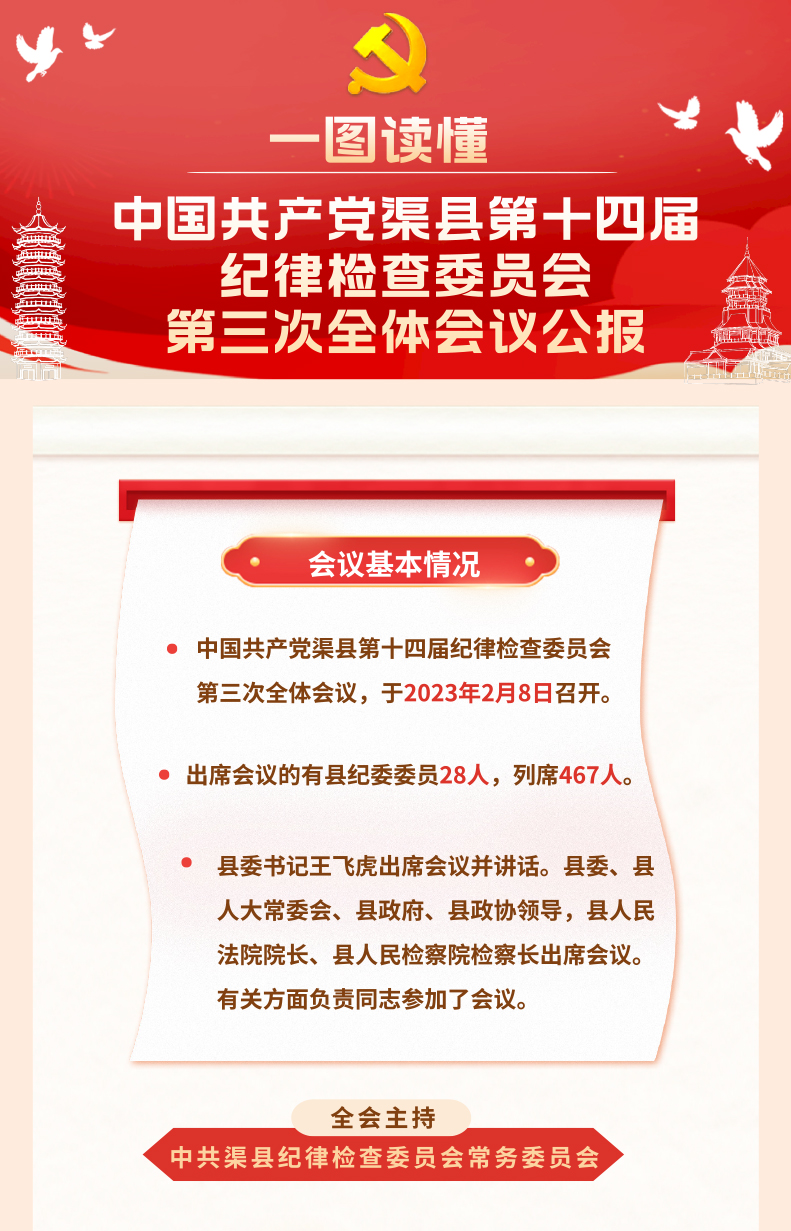 一图读懂

中国共产党渠县第十四届纪律检查委员会第三次全体会议公报

会议基本情况

中国共产党渠县第十四届纪律检查委员会第三次全体会议，于2023年2月8日召开。

出席会议的有县纪委委员28人，列席467人。

县委书记王飞虎出席会议并讲话。县委、县人大常委会、县政府、县政协领导，县人民法院院长、县人民检察院检察长出席会议。有关方面负责同志参加了会议。

全会主持

中共渠县纪律检查委员会常务委员会